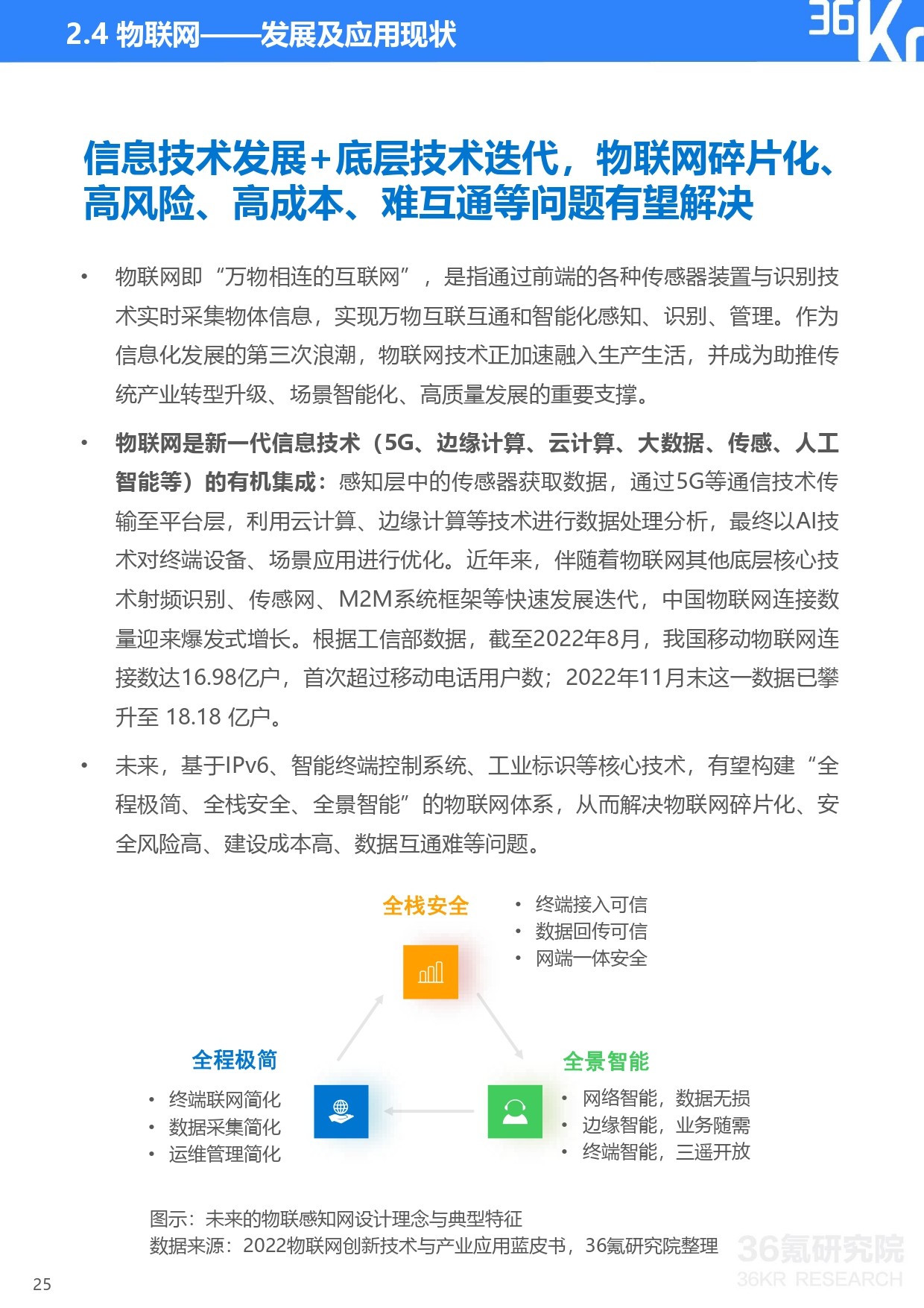 2.4 物联网——发展及应用现状

36Kr

信息技术发展+底层技术迭代，物联网碎片化、高风险、高成本、难互通等问题有望解决

• 物联网即“万物相连的互联网”，是指通过前端的各种传感器装置与识别技术实时采集物体信息，实现万物互联互通和智能化感知、识别、管理。作为信息化发展的第三次浪潮，物联网技术正加速融入生产生活，并成为助推传统产业转型升级、场景智能化、高质量发展的重要支撑。

• 物联网是新一代信息技术（5G、边缘计算、云计算、大数据、传感、人工智能等）的有机集成：感知层中的传感器获取数据，通过5G等通信技术传输至平台层，利用云计算、边缘计算等技术进行数据处理分析，最终以AI技术对终端设备、场景应用进行优化。近年来，伴随着物联网其他底层核心技术射频识别、传感网、M2M系统框架等快速发展迭代，中国物联网连接数量迎来爆发式增长。根据工信部数据，截至2022年8月，我国移动物联网连接数达16.98亿户，首次超过移动电话用户数；2022年11月末这一数据已攀升至 18.18 亿户。

• 未来，基于IPv6、智能终端控制系统、工业标识等核心技术，有望构建“全程极简、全栈安全、全景智能”的物联网体系，从而解决物联网碎片化、安全风险高、建设成本高、数据互通难等问题。

全栈安全
• 终端接入可信
• 数据回传可信
• 网端一体安全

全程极简
• 终端联网简化
• 数据采集简化
• 运维管理简化

全景智能
• 网络智能，数据无损
• 边缘智能，业务随需
• 终端智能，三遥开放

图示：未来的物联感知网设计理念与典型特征
数据来源：2022物联网创新技术与产业应用蓝皮书，36氪研究院整理

36氪研究院
36KR RESEARCH

25